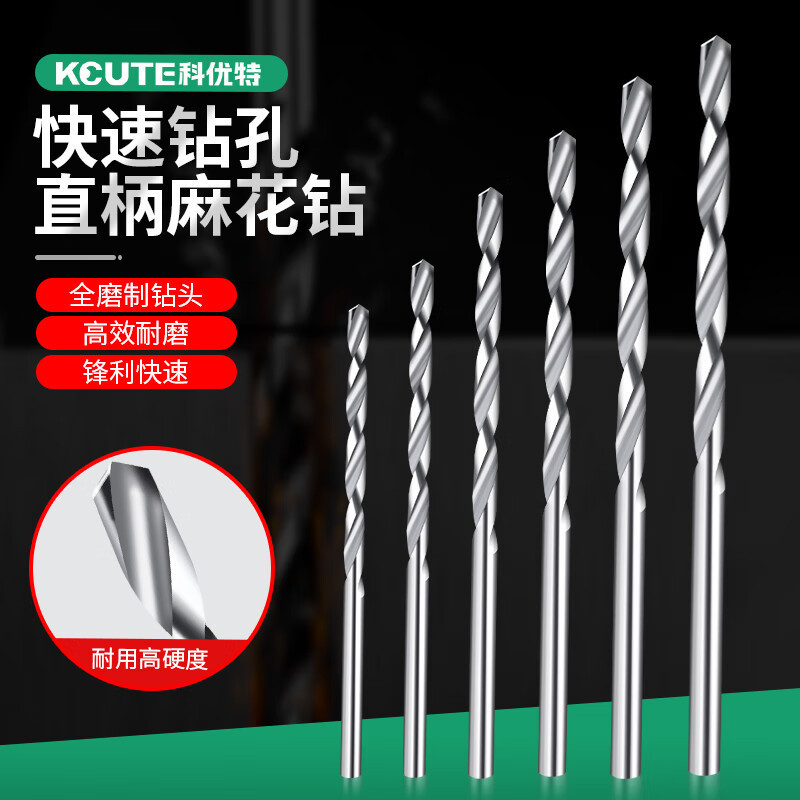 KCUTE科优特

快速钻孔
直柄麻花钻

全磨制钻头
高效耐磨
锋利快速

耐用高硬度